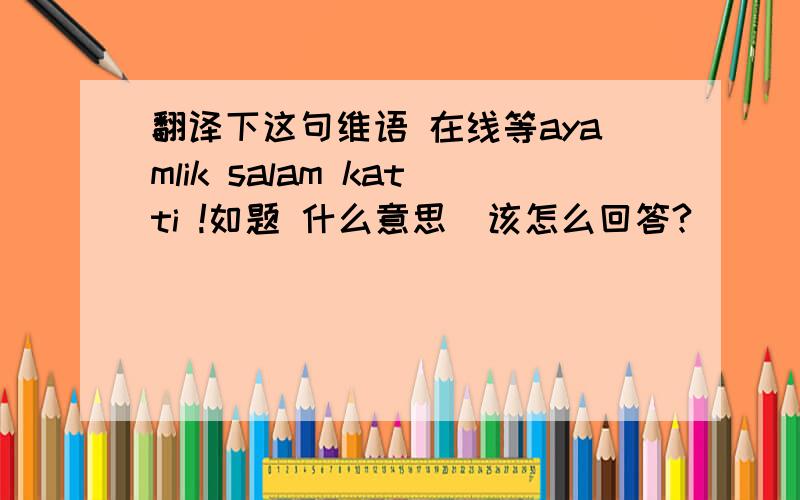 翻译下这句维语 在线等ayamlik salam katti !如题 什么意思 该怎么回答?